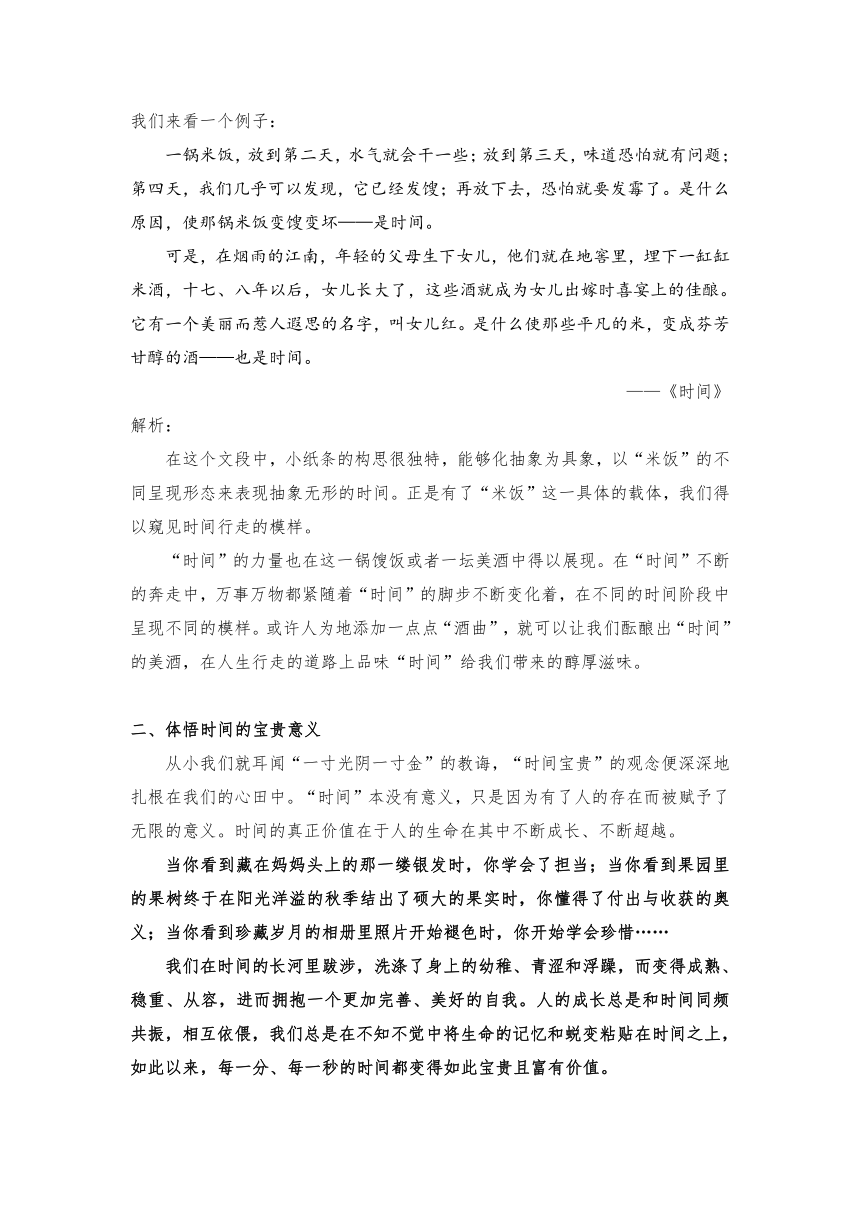 我们来看一个例子：

一锅米饭，放到第二天，水气就会干一些；放到第三天，味道恐怕就有问题；第四天，我们几乎可以发现，它已经发馊；再放下去，恐怕就要发霉了。是什么原因，使那锅米饭变馊变坏——是时间。

可是，在烟雨的江南，年轻的父母生下女儿，他们就在地窖里，埋下一缸缸米酒，十七、八年以后，女儿长大了，这些酒就成为女儿出嫁时喜宴上的佳酿。它有一个美丽而惹人遐思的名字，叫女儿红。是什么使那些平凡的米，变成芬芳甘醇的酒——也是时间。

——《时间》

解析：

在这个文段中，小纸条的构思很独特，能够化抽象为具象，以“米饭”的不同呈现形态来表现抽象无形的时间。正是有了“米饭”这一具体的载体，我们得以窥见时间行走的模样。

“时间”的力量也在这一锅馊饭或者一坛美酒中得以展现。在“时间”不断的奔走中，万事万物都紧随着“时间”的脚步不断变化着，在不同的时间阶段中呈现不同的模样。或许人为地添加一点点“酒曲”，就可以让我们酝酿出“时间”的美酒，在人生行走的道路上品味“时间”给我们带来的醇厚滋味。

二、体悟时间的宝贵意义

从小我们就耳闻“一寸光阴一寸金”的教诲，“时间宝贵”的观念便深深地扎根在我们的心田中。“时间”本没有意义，只是因为有了人的存在而被赋予了无限的意义。时间的真正价值在于人的生命在其中不断成长、不断超越。

当你看到藏在妈妈头上的那一缕银发时，你学会了担当；当你看到果园里的果树终于在阳光洋溢的秋季结出了硕大的果实时，你懂得了付出与收获的奥义；当你看到珍藏岁月的相册里照片开始褪色时，你开始学会珍惜……

我们在时间的长河里跋涉，洗涤了身上的幼稚、青涩和浮躁，而变得成熟、稳重、从容，进而拥抱一个更加完善、美好的自我。人的成长总是和时间同频共振，相互依偎，我们总是在不知不觉中将生命的记忆和蜕变粘贴在时间之上，如此以来，每一分、每一秒的时间都变得如此宝贵且富有价值。